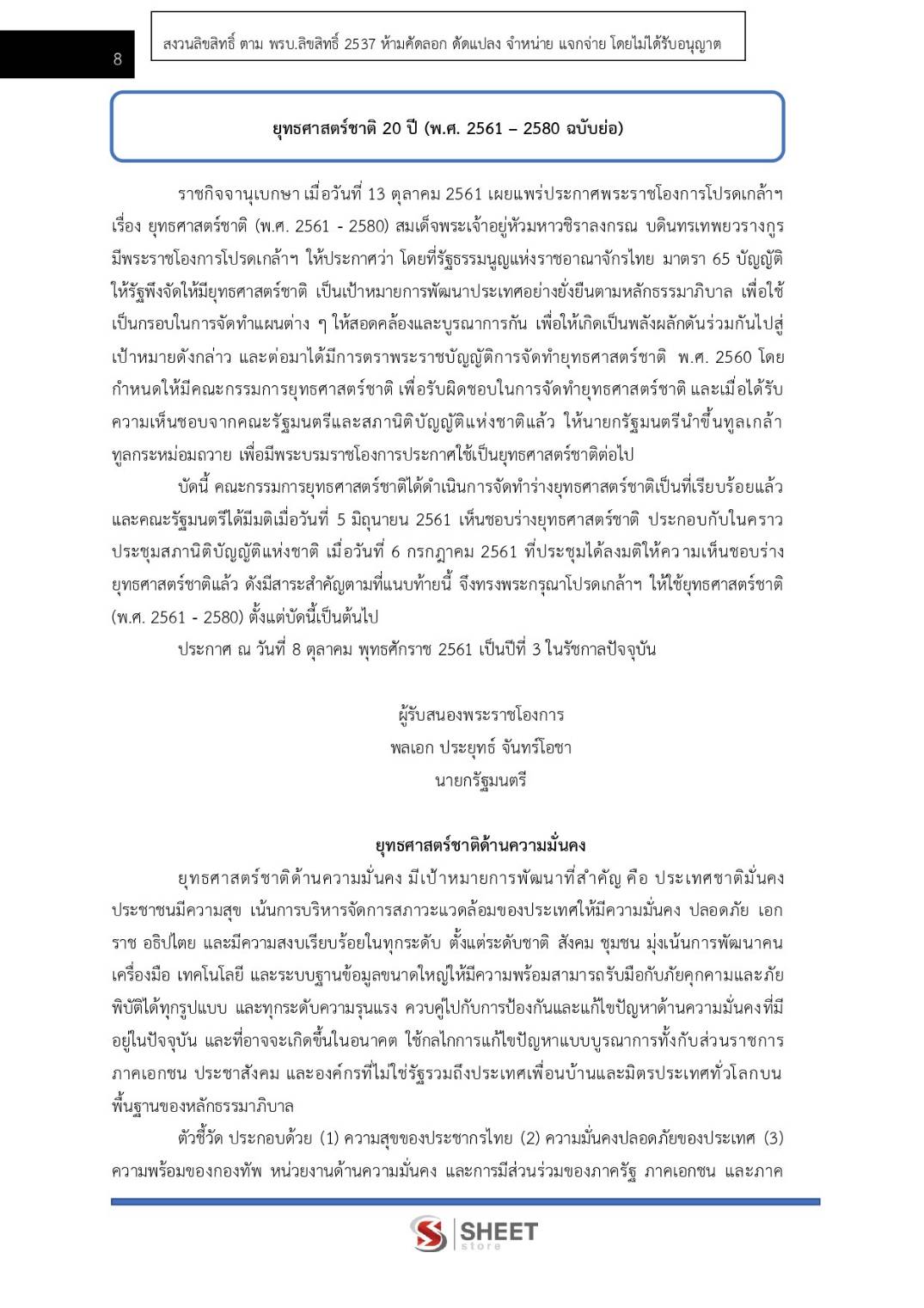 8

สงวนลิขสิทธิ์ ตาม พรบ.ลิขสิทธิ์ 2537 ห้ามคัดลอก ดัดแปลง จำหน่าย แจกจ่าย โดยไม่ได้รับอนุญาต

ยุทธศาสตร์ชาติ 20 ปี (พ.ศ. 2561 – 2580 ฉบับย่อ)

ราชกิจจานุเบกษา เมื่อวันที่ 13 ตุลาคม 2561 เผยแพร่ประกาศพระราชโองการโปรดเกล้าฯ เรื่อง ยุทธศาสตร์ชาติ (พ.ศ. 2561 - 2580) สมเด็จพระเจ้าอยู่หัวมหาวชิราลงกรณ บดินทรเทพยวรางกูร มีพระราชโองการโปรดเกล้าฯ ให้ประกาศว่า โดยที่รัฐธรรมนูญแห่งราชอาณาจักรไทย มาตรา 65 บัญญัติให้รัฐพึงจัดให้มียุทธศาสตร์ชาติ เป็นเป้าหมายการพัฒนาประเทศอย่างยั่งยืนตามหลักธรรมาภิบาล เพื่อใช้เป็นกรอบในการจัดทำแผนต่าง ๆ ให้สอดคล้องและบูรณาการกัน เพื่อให้เกิดเป็นพลังผลักดันร่วมกันไปสู่เป้าหมายดังกล่าว และต่อมาได้มีการตราพระราชบัญญัติการจัดทำยุทธศาสตร์ชาติ พ.ศ. 2560 โดยกำหนดให้มีคณะกรรมการยุทธศาสตร์ชาติ เพื่อรับผิดชอบในการจัดทำยุทธศาสตร์ชาติ และเมื่อได้รับความเห็นชอบจากคณะรัฐมนตรีและสภานิติบัญญัติแห่งชาติแล้ว ให้นายกรัฐมนตรีนำขึ้นทูลเกล้าทูลกระหม่อมถวาย เพื่อมีพระบรมราชโองการประกาศใช้เป็นยุทธศาสตร์ชาติต่อไป

บัดนี้ คณะกรรมการยุทธศาสตร์ชาติได้ดำเนินการจัดทำร่างยุทธศาสตร์ชาติเป็นที่เรียบร้อยแล้ว และคณะรัฐมนตรีได้มีมติเมื่อวันที่ 5 มิถุนายน 2561 เห็นชอบร่างยุทธศาสตร์ชาติ ประกอบกับในคราวประชุมสภานิติบัญญัติแห่งชาติ เมื่อวันที่ 6 กรกฎาคม 2561 ที่ประชุมได้ลงมติให้ความเห็นชอบร่างยุทธศาสตร์ชาติแล้ว ดังมีสาระสำคัญตามที่แนบท้ายนี้ จึงทรงพระกรุณาโปรดเกล้าฯ ให้ใช้ยุทธศาสตร์ชาติ (พ.ศ. 2561 - 2580) ตั้งแต่บัดนี้เป็นต้นไป

ประกาศ ณ วันที่ 8 ตุลาคม พุทธศักราช 2561 เป็นปีที่ 3 ในรัชกาลปัจจุบัน

ผู้รับสนองพระราชโองการ
พลเอก ประยุทธ์ จันทร์โอชา
นายกรัฐมนตรี

ยุทธศาสตร์ชาติด้านความมั่นคง

ยุทธศาสตร์ชาติด้านความมั่นคง มีเป้าหมายการพัฒนาที่สำคัญ คือ ประเทศชาติมั่นคง ประชาชนมีความสุข เน้นการบริหารจัดการสภาวะแวดล้อมของประเทศให้มีความมั่นคง ปลอดภัย เอกราช อธิปไตย และมีความสงบเรียบร้อยในทุกระดับ ตั้งแต่ระดับชาติ สังคม ชุมชน มุ่งเน้นการพัฒนาคน เครื่องมือ เทคโนโลยี และระบบฐานข้อมูลขนาดใหญ่ให้มีความพร้อมสามารถรับมือกับภัยคุกคามและภัยพิบัติได้ทุกรูปแบบ และทุกระดับความรุนแรง ควบคู่ไปกับการป้องกันและแก้ไขปัญหาด้านความมั่นคงที่มีอยู่ในปัจจุบัน และที่อาจจะเกิดขึ้นในอนาคต ใช้กลไกการแก้ไขปัญหาแบบบูรณาการทั้งกับส่วนราชการ ภาคเอกชน ประชาสังคม และองค์กรที่ไม่ใช่รัฐรวมถึงประเทศเพื่อนบ้านและมิตรประเทศทั่วโลกบนพื้นฐานของหลักธรรมาภิบาล

ตัวชี้วัด ประกอบด้วย (1) ความสุขของประชากรไทย (2) ความมั่นคงปลอดภัยของประเทศ (3) ความพร้อมของกองทัพ หน่วยงานด้านความมั่นคง และการมีส่วนร่วมของภาครัฐ ภาคเอกชน และภาค

SHEET store